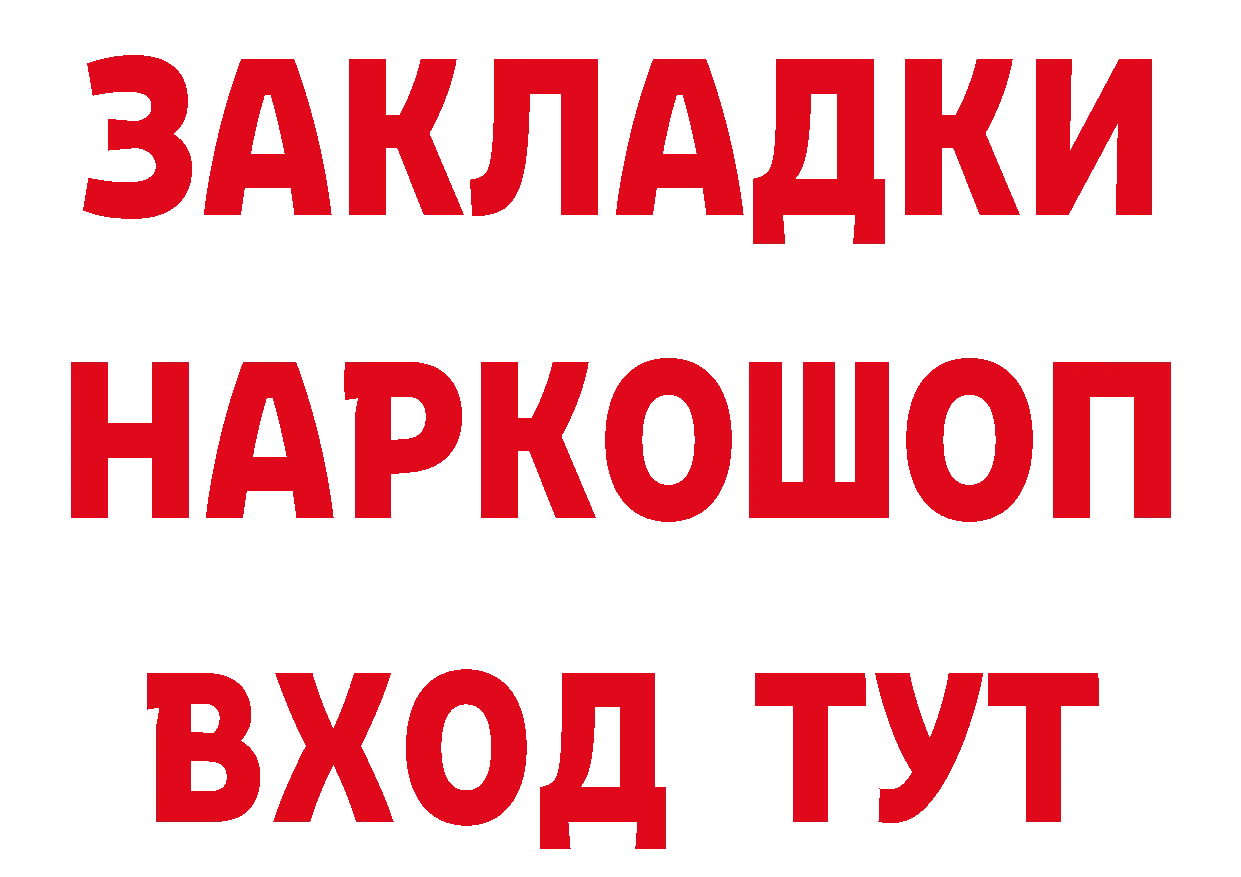 ЗАКЛАДКИ
НАРКОШОП
ВХОД ТУТ